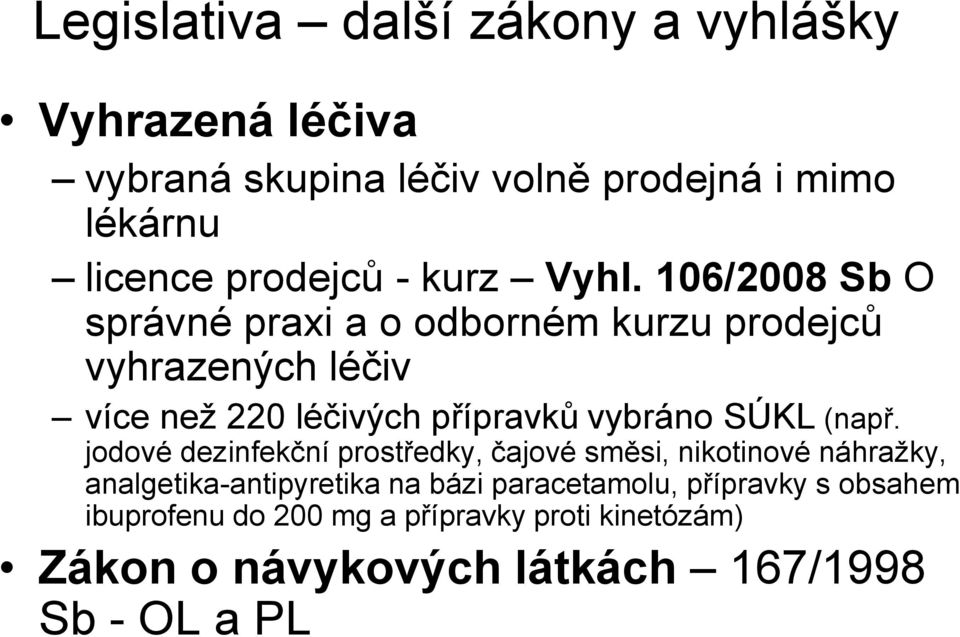 Legislativa – další zákony a vyhlášky

• Vyhrazená léčiva
– vybraná skupina léčiv volně prodejná i mimo lékárnu
– licence prodejců - kurz – Vyhl. 106/2008 Sb O správné praxi a o odborném kurzu prodejců vyhrazených léčiv
– více než 220 léčivých přípravků vybráno SÚKL (např. jodové dezinfekční prostředky, čajové směsi, nikotinové náhražky, analgetika-antipyretika na bázi paracetamolu, přípravky s obsahem ibuprofenu do 200 mg a přípravky proti kinetózám)

• Zákon o návykových látkách – 167/1998 Sb - OL a PL